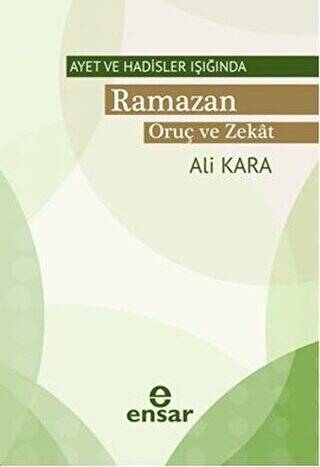 AYET VE HADİSLER IŞIĞINDA

Ramazan

Oruç ve Zekât

Ali KARA

e
ensar